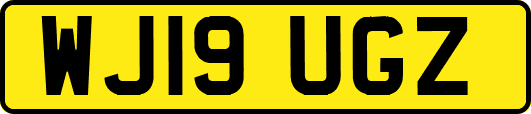 WJ19 UGZ